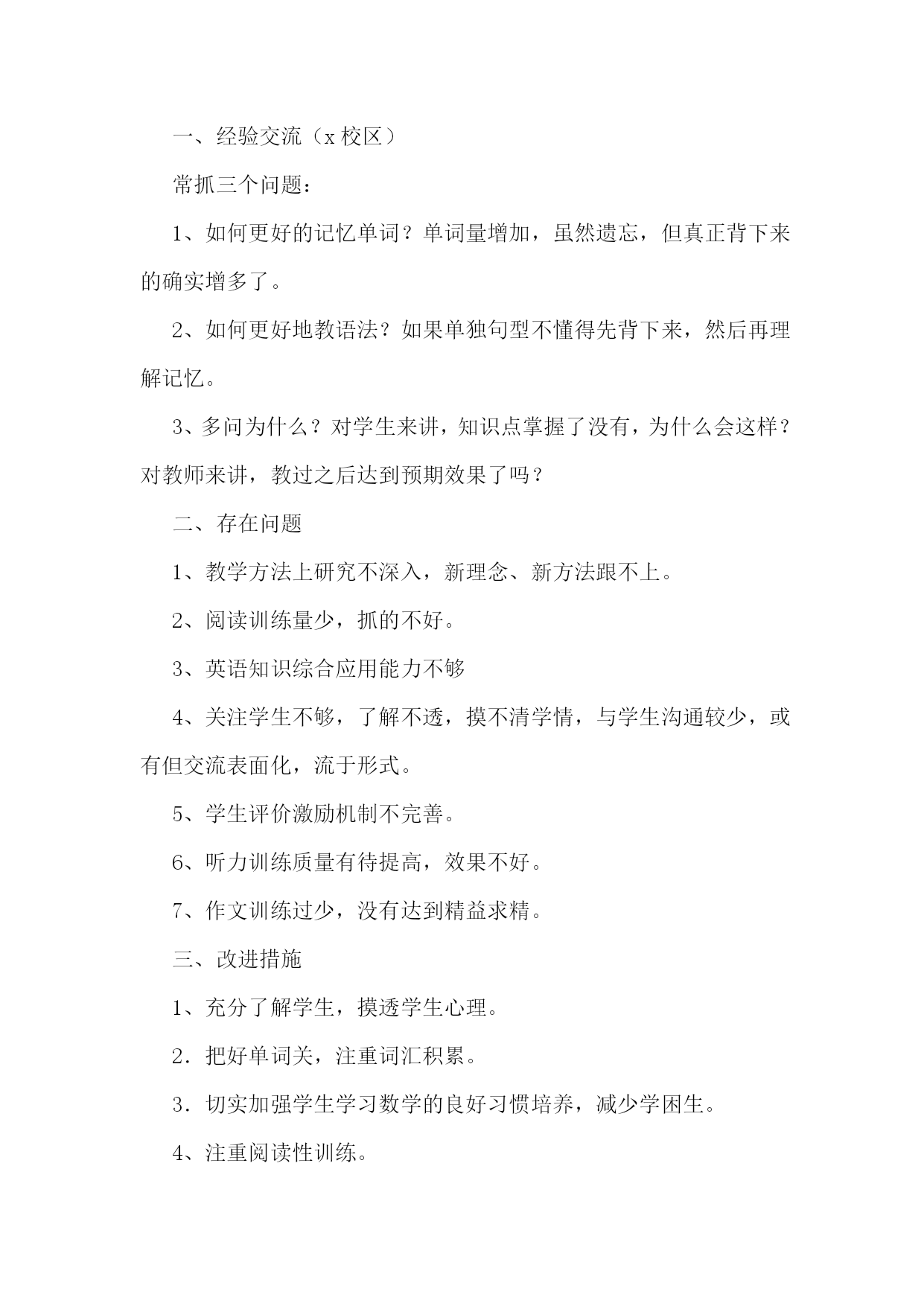 一、经验交流（x 校区）

常抓三个问题：

1、如何更好的记忆单词？单词量增加，虽然遗忘，但真正背下来的确实增多了。

2、如何更好地教语法？如果单独句型不懂得先背下来，然后再理解记忆。

3、多问为什么？对学生来讲，知识点掌握了没有，为什么会这样？对教师来讲，教过之后达到预期效果了吗？

二、存在问题

1、教学方法上研究不深入，新理念、新方法跟不上。

2、阅读训练量少，抓的不好。

3、英语知识综合应用能力不够

4、关注学生不够，了解不透，摸不清学情，与学生沟通较少，或有但交流表面化，流于形式。

5、学生评价激励机制不完善。

6、听力训练质量有待提高，效果不好。

7、作文训练过少，没有达到精益求精。

三、改进措施

1、充分了解学生，摸透学生心理。

2．把好单词关，注重词汇积累。

3．切实加强学生学习数学的良好习惯培养，减少学困生。

4、注重阅读性训练。